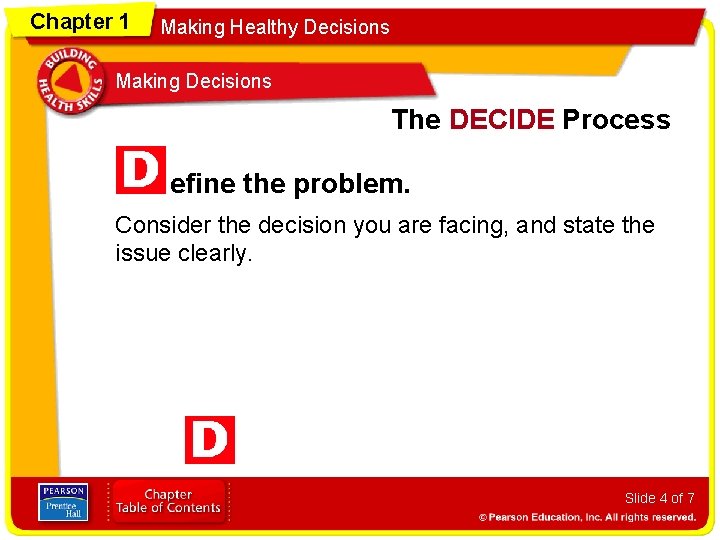 Chapter 1

Making Healthy Decisions

BUILDING HEALTH SKILLS

Making Decisions

The DECIDE Process

Define the problem.

Consider the decision you are facing, and state the issue clearly.

D

PEARSON Prentice Hall

Chapter Table of Contents

Slide 4 of 7

© Pearson Education, Inc. All rights reserved.